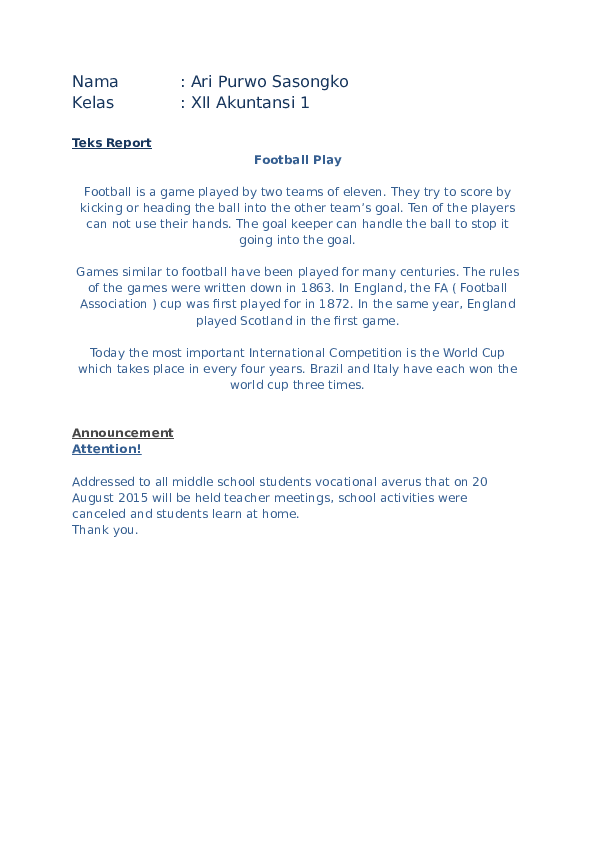 Nama : Ari Purwo Sasongko
Kelas : XII Akuntansi 1

Teks Report

Football Play

Football is a game played by two teams of eleven. They try to score by kicking or heading the ball into the other team's goal. Ten of the players can not use their hands. The goal keeper can handle the ball to stop it going into the goal.

Games similar to football have been played for many centuries. The rules of the games were written down in 1863. In England, the FA ( Football Association ) cup was first played for in 1872. In the same year, England played Scotland in the first game.

Today the most important International Competition is the World Cup which takes place in every four years. Brazil and Italy have each won the world cup three times.

Announcement
Attention!

Addressed to all middle school students vocational averus that on 20 August 2015 will be held teacher meetings, school activities were canceled and students learn at home.
Thank you.